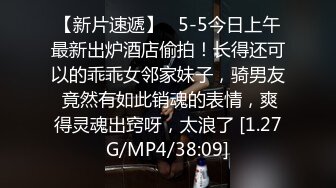 【新片速遞】 5-5今日上午最新出炉酒店偷拍！长得还可以的乖乖女邻家妹子，骑男友竟然有如此销魂的表情，爽得灵魂出窍呀，太浪了 [1.27G/MP4/38:09]